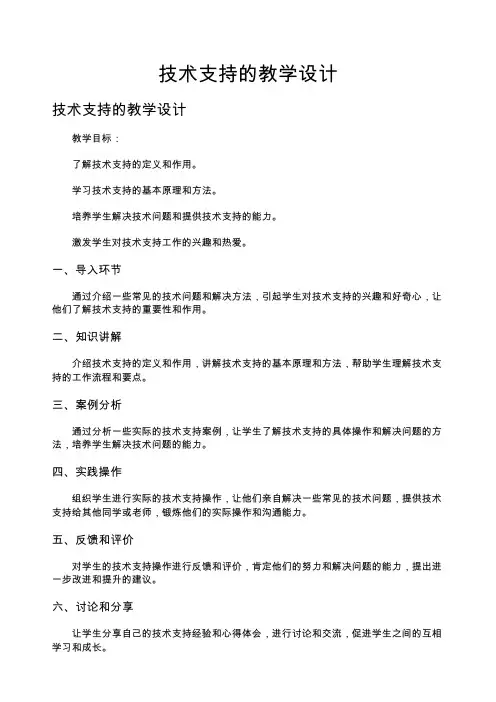 技术支持的教学设计

技术支持的教学设计

教学目标：

了解技术支持的定义和作用。

学习技术支持的基本原理和方法。

培养学生解决技术问题和提供技术支持的能力。

激发学生对技术支持工作的兴趣和热爱。

一、导入环节

通过介绍一些常见的技术问题和解决方法，引起学生对技术支持的兴趣和好奇心，让他们了解技术支持的重要性和作用。

二、知识讲解

介绍技术支持的定义和作用，讲解技术支持的基本原理和方法，帮助学生理解技术支持的工作流程和要点。

三、案例分析

通过分析一些实际的技术支持案例，让学生了解技术支持的具体操作和解决问题的方法，培养学生解决技术问题的能力。

四、实践操作

组织学生进行实际的技术支持操作，让他们亲自解决一些常见的技术问题，提供技术支持给其他同学或老师，锻炼他们的实际操作和沟通能力。

五、反馈和评价

对学生的技术支持操作进行反馈和评价，肯定他们的努力和解决问题的能力，提出进一步改进和提升的建议。

六、讨论和分享

让学生分享自己的技术支持经验和心得体会，进行讨论和交流，促进学生之间的互相学习和成长。